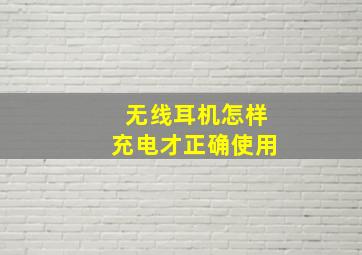 无线耳机怎样
充电才正确使用